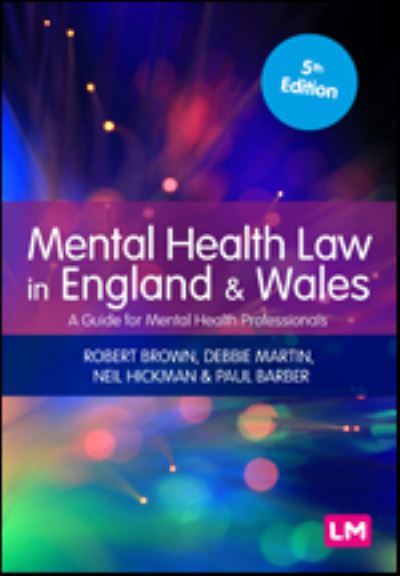 5th Edition

Mental Health Law in England & Wales

A Guide for Mental Health Professionals

ROBERT BROWN, DEBBIE MARTIN, NEIL HICKMAN & PAUL BARBER

LM